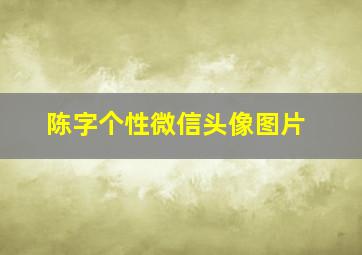 陈字个性微信头像图片